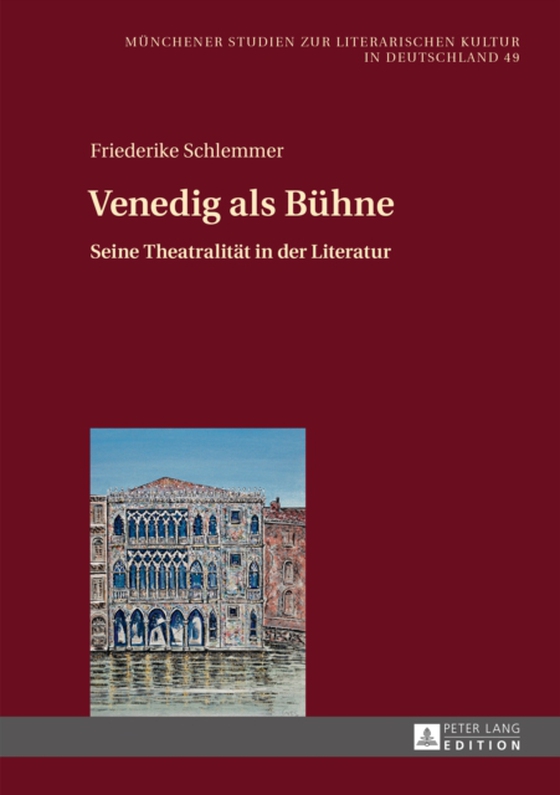 MÜNCHENER STUDIEN ZUR LITERARISCHEN KULTUR IN DEUTSCHLAND 49

Friederike Schlemmer

Venedig als Bühne

Seine Theatralität in der Literatur

PETER LANG
EDITION